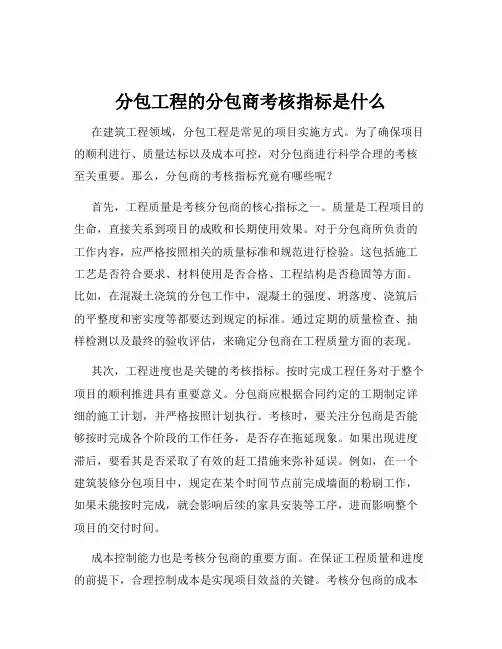 分包工程的分包商考核指标是什么

在建筑工程领域，分包工程是常见的项目实施方式。为了确保项目的顺利进行、质量达标以及成本可控，对分包商进行科学合理的考核至关重要。那么，分包商的考核指标究竟有哪些呢？

首先，工程质量是考核分包商的核心指标之一。质量是工程项目的生命，直接关系到项目的成败和长期使用效果。对于分包商所负责的工作内容，应严格按照相关的质量标准和规范进行检验。这包括施工工艺是否符合要求、材料使用是否合格、工程结构是否稳固等方面。比如，在混凝土浇筑的分包工作中，混凝土的强度、坍落度、浇筑后的平整度和密实度等都要达到规定的标准。通过定期的质量检查、抽样检测以及最终的验收评估，来确定分包商在工程质量方面的表现。

其次，工程进度也是关键的考核指标。按时完成工程任务对于整个项目的顺利推进具有重要意义。分包商应根据合同约定的工期制定详细的施工计划，并严格按照计划执行。考核时，要关注分包商是否能够按时完成各个阶段的工作任务，是否存在拖延现象。如果出现进度滞后，要看其是否采取了有效的赶工措施来弥补延误。例如，在一个建筑装修分包项目中，规定在某个时间节点前完成墙面的粉刷工作，如果未能按时完成，就会影响后续的家具安装等工序，进而影响整个项目的交付时间。

成本控制能力也是考核分包商的重要方面。在保证工程质量和进度的前提下，合理控制成本是实现项目效益的关键。考核分包商的成本